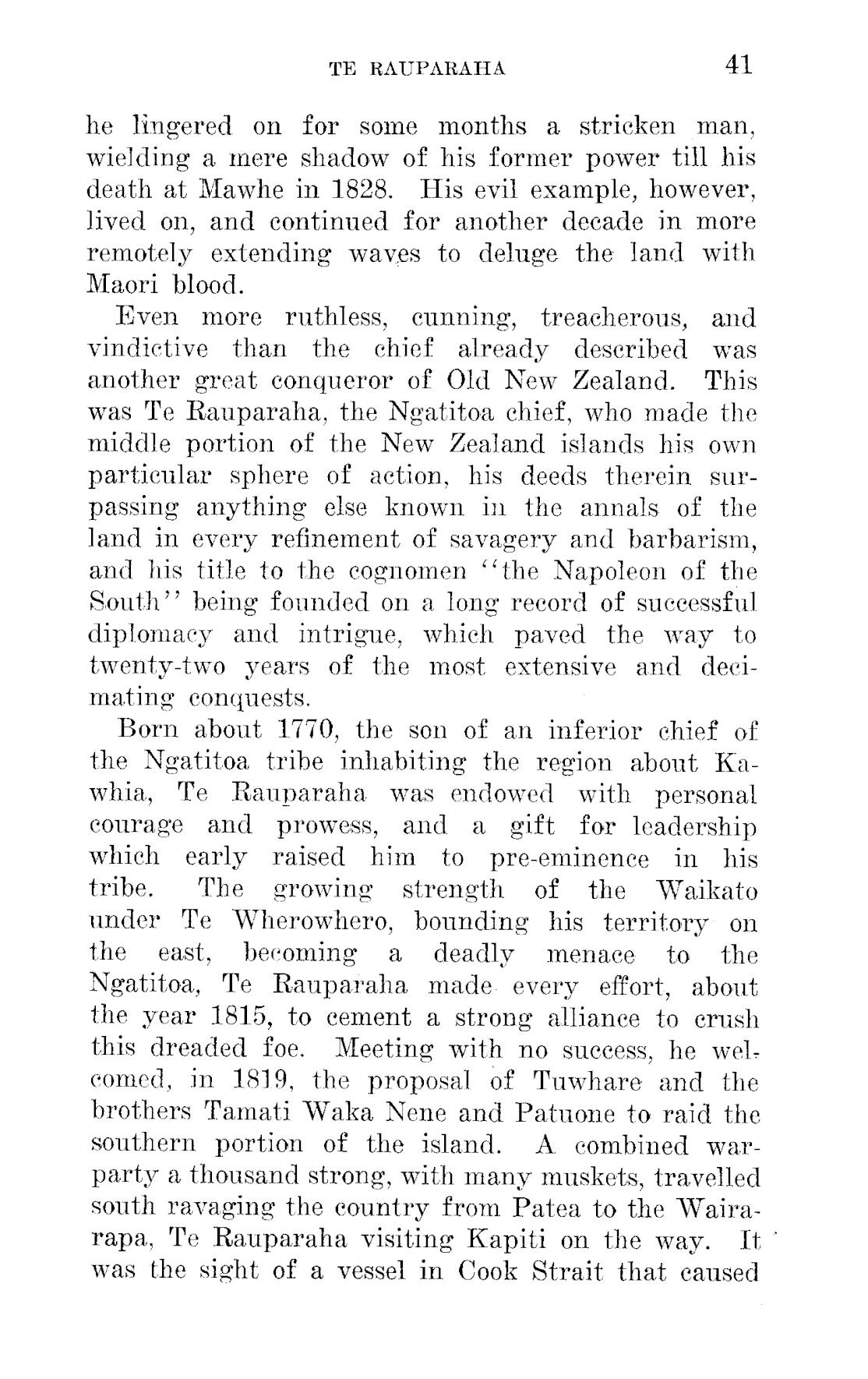 TE RAUPARAHA 41

he lingered on for some months a stricken man, wielding a mere shadow of his former power till his death at Mawhe in 1828. His evil example, however, lived on, and continued for another decade in more remotely extending waves to deluge the land with Maori blood.

Even more ruthless, cunning, treacherous, and vindictive than the chief already described was another great conqueror of Old New Zealand. This was Te Rauparaha, the Ngatitoa chief, who made the middle portion of the New Zealand islands his own particular sphere of action, his deeds therein surpassing anything else known in the annals of the land in every refinement of savagery and barbarism, and his title to the cognomen "the Napoleon of the South" being founded on a long record of successful diplomacy and intrigue, which paved the way to twenty-two years of the most extensive and decimating conquests.

Born about 1770, the son of an inferior chief of the Ngatitoa tribe inhabiting the region about Kawhia, Te Rauparaha was endowed with personal courage and prowess, and a gift for leadership which early raised him to pre-eminence in his tribe. The growing strength of the Waikato under Te Wherowhero, bounding his territory on the east, becoming a deadly menace to the Ngatitoa, Te Rauparaha made every effort, about the year 1815, to cement a strong alliance to crush this dreaded foe. Meeting with no success, he welcomed, in 1819, the proposal of Tuwhare and the brothers Tamati Waka Nene and Patuone to raid the southern portion of the island. A combined war-party a thousand strong, with many muskets, travelled south ravaging the country from Patea to the Wairarapa, Te Rauparaha visiting Kapiti on the way. It was the sight of a vessel in Cook Strait that caused